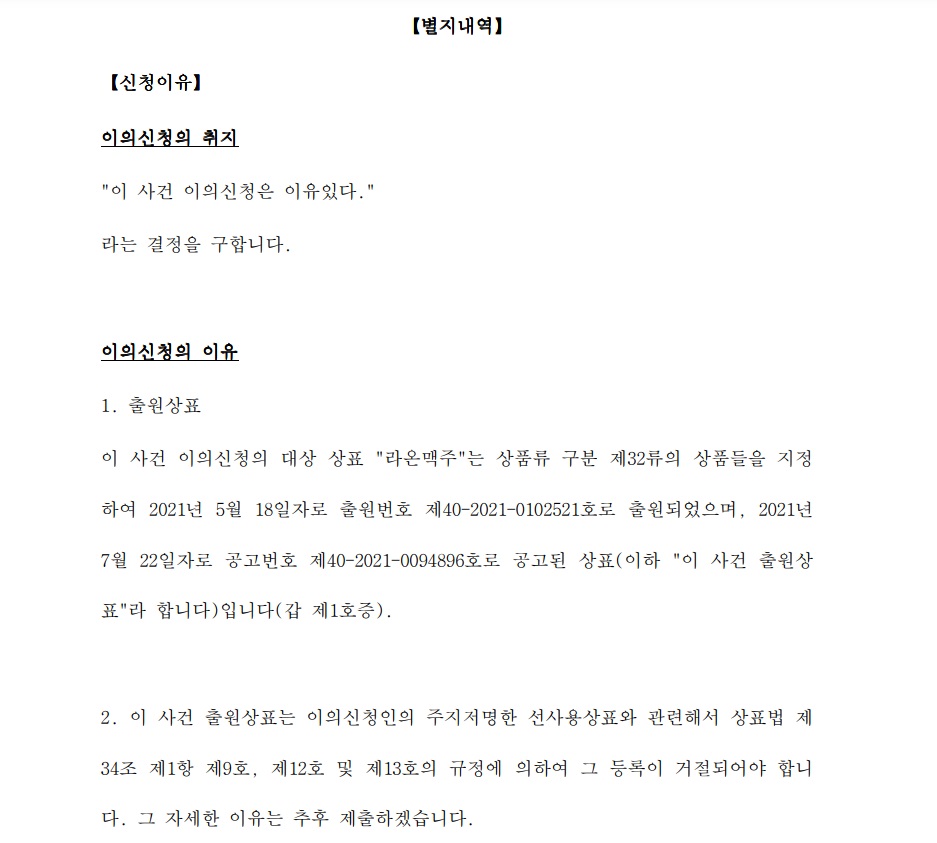 【별지내역】

【신청이유】

이의신청의 취지

"이 사건 이의신청은 이유있다."

라는 결정을 구합니다.

이의신청의 이유

1. 출원상표

이 사건 이의신청의 대상 상표 "라온맥주"는 상품류 구분 제32류의 상품들을 지정하여 2021년 5월 18일자로 출원번호 제40-2021-0102521호로 출원되었으며, 2021년 7월 22일자로 공고번호 제40-2021-0094896호로 공고된 상표(이하 "이 사건 출원상표"라 합니다)입니다(갑 제1호증).

2. 이 사건 출원상표는 이의신청인의 주지저명한 선사용상표와 관련해서 상표법 제34조 제1항 제9호, 제12호 및 제13호의 규정에 의하여 그 등록이 거절되어야 합니다. 그 자세한 이유는 추후 제출하겠습니다.